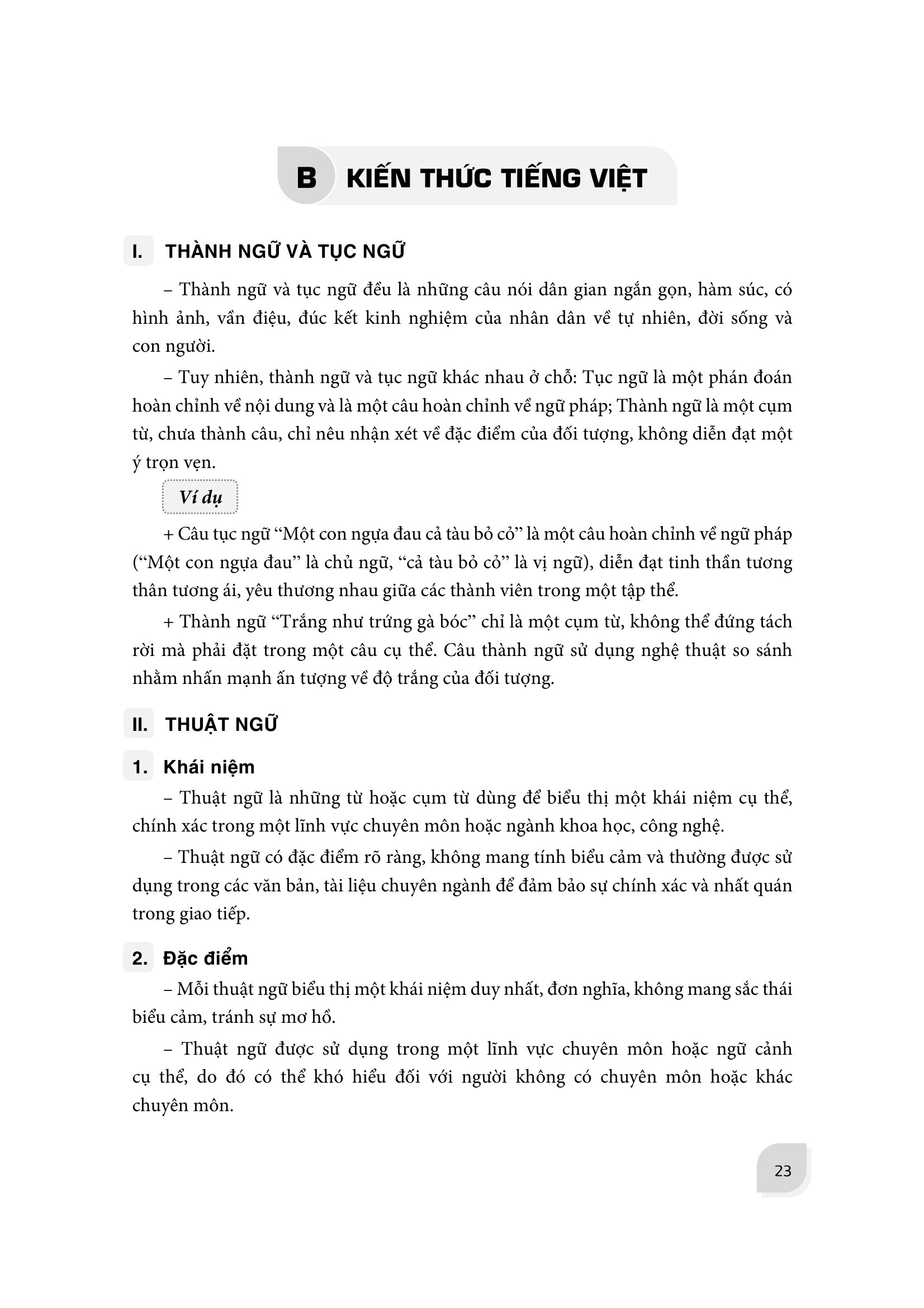 B KIẾN THỨC TIẾNG VIỆT

I. THÀNH NGỮ VÀ TỤC NGỮ

– Thành ngữ và tục ngữ đều là những câu nói dân gian ngắn gọn, hàm súc, có hình ảnh, vần điệu, đúc kết kinh nghiệm của nhân dân về tự nhiên, đời sống và con người.

– Tuy nhiên, thành ngữ và tục ngữ khác nhau ở chỗ: Tục ngữ là một phán đoán hoàn chỉnh về nội dung và là một câu hoàn chỉnh về ngữ pháp; Thành ngữ là một cụm từ, chưa thành câu, chỉ nêu nhận xét về đặc điểm của đối tượng, không diễn đạt một ý trọn vẹn.

Ví dụ

+ Câu tục ngữ "Một con ngựa đau cả tàu bỏ cỏ" là một câu hoàn chỉnh về ngữ pháp ("Một con ngựa đau" là chủ ngữ, "cả tàu bỏ cỏ" là vị ngữ), diễn đạt tinh thần tương thân tương ái, yêu thương nhau giữa các thành viên trong một tập thể.

+ Thành ngữ "Trắng như trứng gà bóc" chỉ là một cụm từ, không thể đứng tách rời mà phải đặt trong một câu cụ thể. Câu thành ngữ sử dụng nghệ thuật so sánh nhằm nhấn mạnh ấn tượng về độ trắng của đối tượng.

II. THUẬT NGỮ

1. Khái niệm

– Thuật ngữ là những từ hoặc cụm từ dùng để biểu thị một khái niệm cụ thể, chính xác trong một lĩnh vực chuyên môn hoặc ngành khoa học, công nghệ.

– Thuật ngữ có đặc điểm rõ ràng, không mang tính biểu cảm và thường được sử dụng trong các văn bản, tài liệu chuyên ngành để đảm bảo sự chính xác và nhất quán trong giao tiếp.

2. Đặc điểm

– Mỗi thuật ngữ biểu thị một khái niệm duy nhất, đơn nghĩa, không mang sắc thái biểu cảm, tránh sự mơ hồ.

– Thuật ngữ được sử dụng trong một lĩnh vực chuyên môn hoặc ngữ cảnh cụ thể, do đó có thể khó hiểu đối với người không có chuyên môn hoặc khác chuyên môn.

23